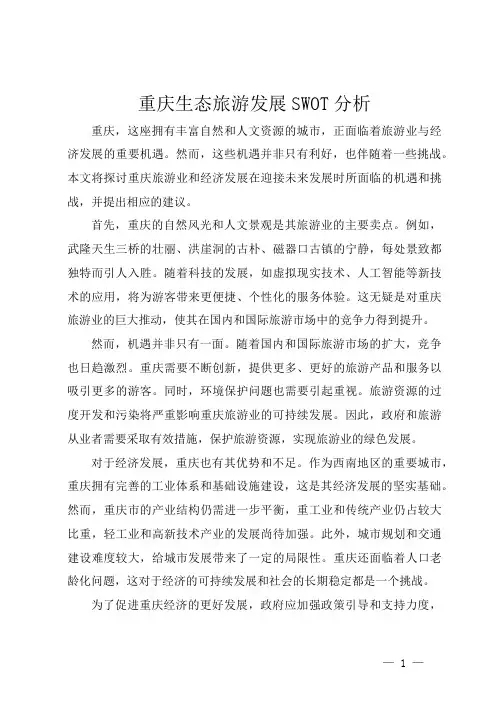 重庆生态旅游发展SWOT分析

重庆，这座拥有丰富自然和人文资源的城市，正面临着旅游业与经济发展的重要机遇。然而，这些机遇并非只有利好，也伴随着一些挑战。本文将探讨重庆旅游业和经济发展在迎接未来发展时所面临的机遇和挑战，并提出相应的建议。

首先，重庆的自然风光和人文景观是其旅游业的主要卖点。例如，武隆天生三桥的壮丽、洪崖洞的古朴、磁器口古镇的宁静，每处景致都独特而引人入胜。随着科技的发展，如虚拟现实技术、人工智能等新技术的应用，将为游客带来更便捷、个性化的服务体验。这无疑是对重庆旅游业的巨大推动，使其在国内和国际旅游市场中的竞争力得到提升。

然而，机遇并非只有一面。随着国内和国际旅游市场的扩大，竞争也日趋激烈。重庆需要不断创新，提供更多、更好的旅游产品和服务以吸引更多的游客。同时，环境保护问题也需要引起重视。旅游资源的过度开发和污染将严重影响重庆旅游业的可持续发展。因此，政府和旅游从业者需要采取有效措施，保护旅游资源，实现旅游业的绿色发展。

对于经济发展，重庆也有其优势和不足。作为西南地区的重要城市，重庆拥有完善的工业体系和基础设施建设，这是其经济发展的坚实基础。然而，重庆市的产业结构仍需进一步平衡，重工业和传统产业仍占较大比重，轻工业和高新技术产业的发展尚待加强。此外，城市规划和交通建设难度较大，给城市发展带来了一定的局限性。重庆还面临着人口老龄化问题，这对于经济的可持续发展和社会的长期稳定都是一个挑战。

为了促进重庆经济的更好发展，政府应加强政策引导和支持力度，

— 1 —